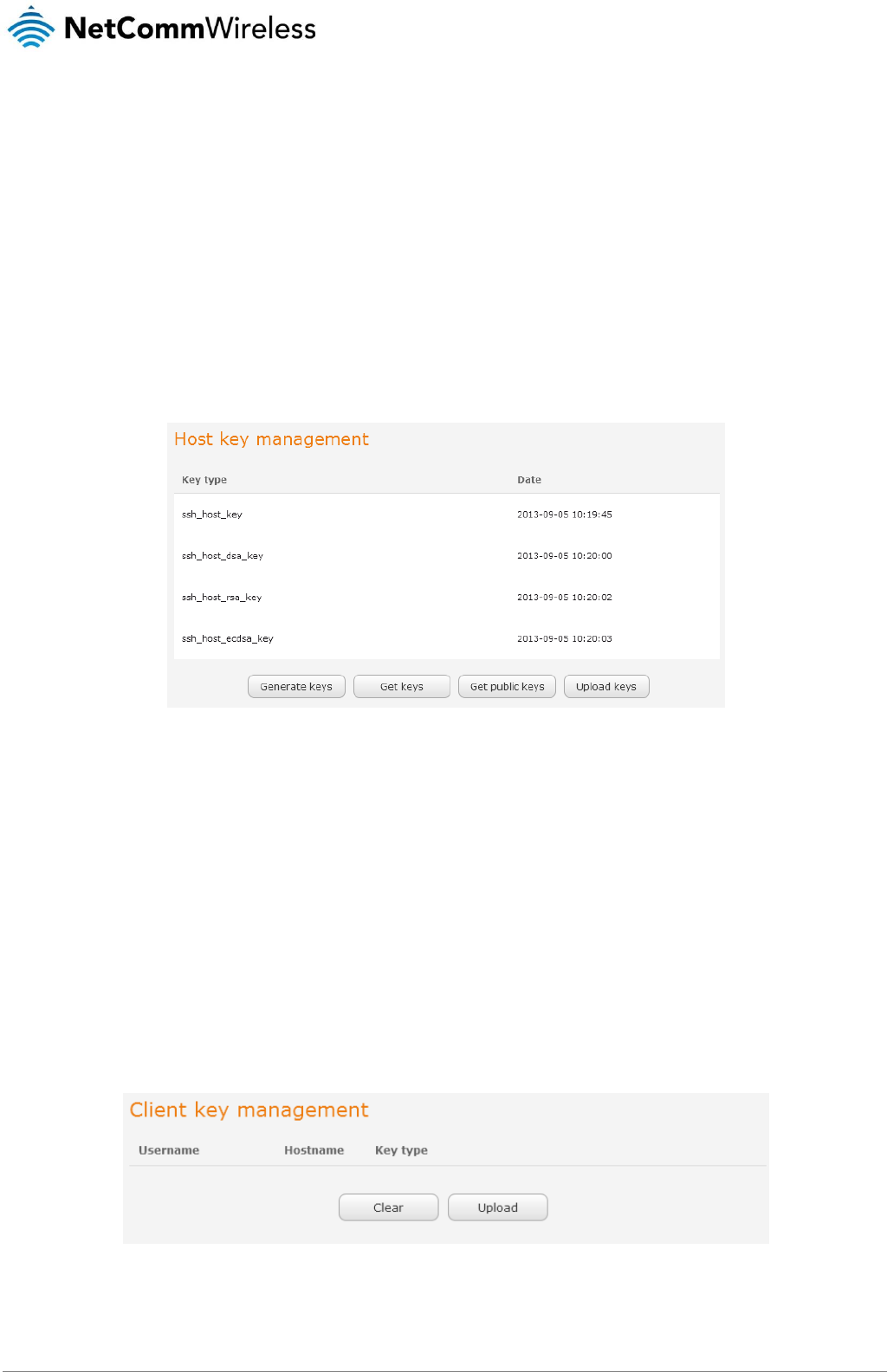 NetCommWireless

Host key management

| Key type | Date |
|---|---|
| ssh_host_key | 2013-09-05 10:19:45 |
| ssh_host_dsa_key | 2013-09-05 10:20:00 |
| ssh_host_rsa_key | 2013-09-05 10:20:02 |
| ssh_host_ecdsa_key | 2013-09-05 10:20:03 |

Generate keys Get keys Get public keys Upload keys

Client key management

| Username | Hostname | Key type |
|---|---|---|

Clear Upload